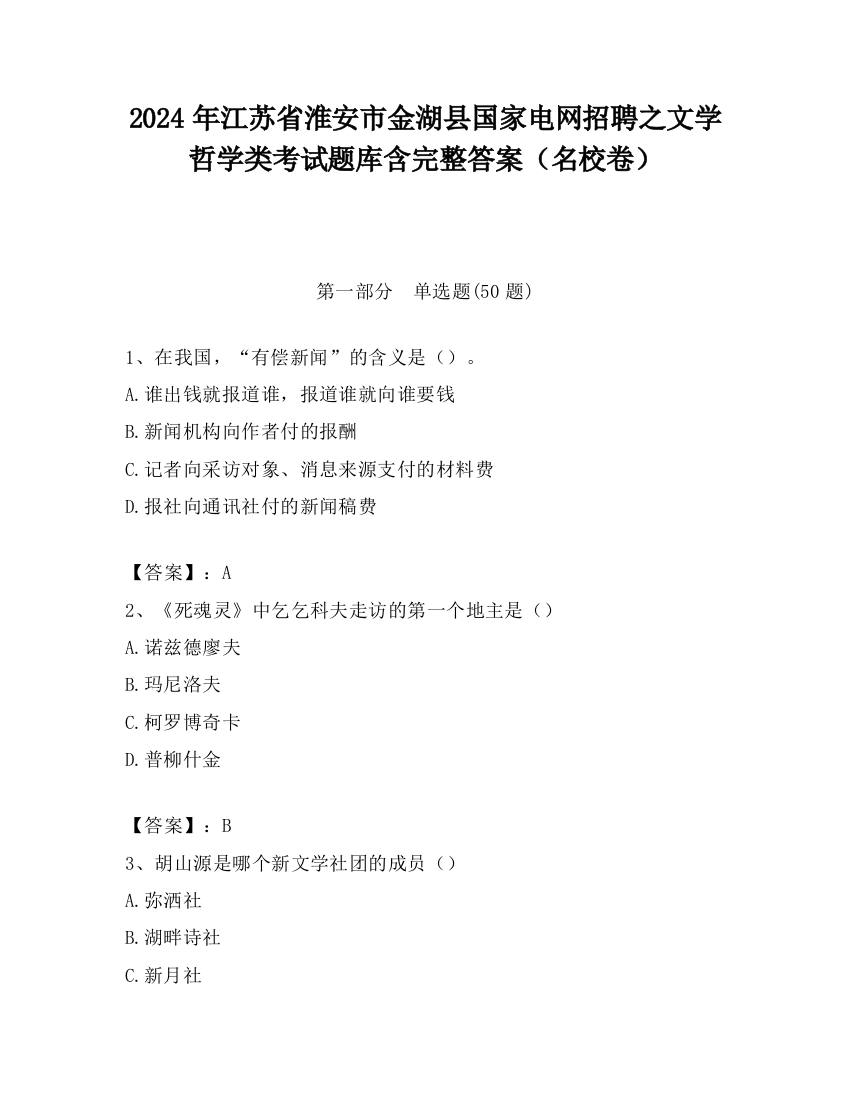 2024 年江苏省淮安市金湖县国家电网招聘之文学哲学类考试题库含完整答案（名校卷）

第一部分　单选题(50 题)

1、在我国，“有偿新闻”的含义是（）。
A.谁出钱就报道谁，报道谁就向谁要钱
B.新闻机构向作者付的报酬
C.记者向采访对象、消息来源支付的材料费
D.报社向通讯社付的新闻稿费

【答案】：A
2、《死魂灵》中乞乞科夫走访的第一个地主是（）
A.诺兹德廖夫
B.玛尼洛夫
C.柯罗博奇卡
D.普柳什金

【答案】：B
3、胡山源是哪个新文学社团的成员（）
A.弥洒社
B.湖畔诗社
C.新月社